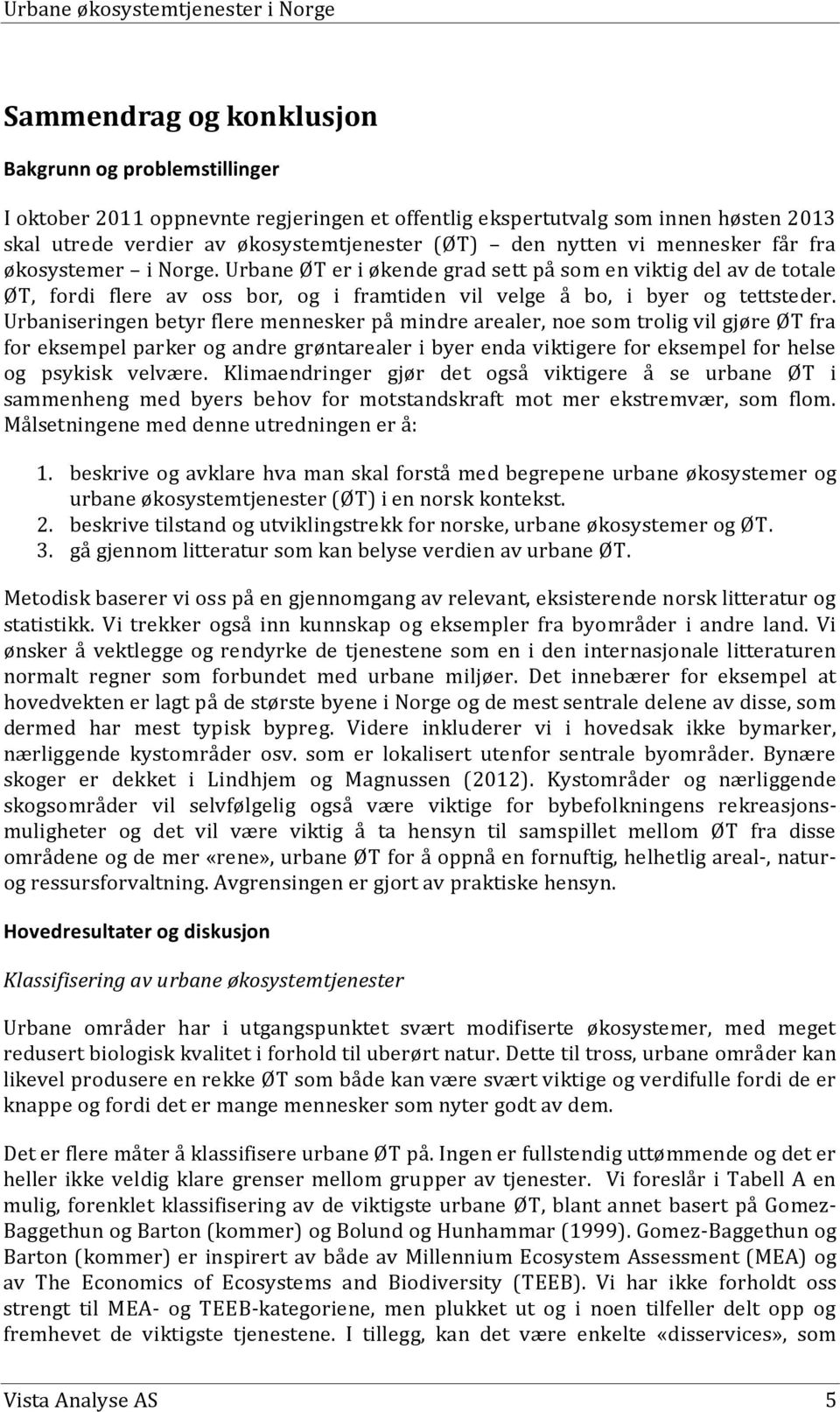 Urbane økosystemtjenester i Norge

Sammendrag og konklusjon

Bakgrunn og problemstillinger

I oktober 2011 oppnevnte regjeringen et offentlig ekspertutvalg som innen høsten 2013 skal utrede verdier av økosystemtjenester (ØT) – den nytten vi mennesker får fra økosystemer – i Norge. Urbane ØT er i økende grad sett på som en viktig del av de totale ØT, fordi flere av oss bor, og i framtiden vil velge å bo, i byer og tettsteder. Urbaniseringen betyr flere mennesker på mindre arealer, noe som trolig vil gjøre ØT fra for eksempel parker og andre grøntarealer i byer enda viktigere for eksempel for helse og psykisk velvære. Klimaendringer gjør det også viktigere å se urbane ØT i sammenheng med byers behov for motstandskraft mot mer ekstremvær, som flom. Målsetningene med denne utredningen er å:

1. beskrive og avklare hva man skal forstå med begrepene urbane økosystemer og urbane økosystemtjenester (ØT) i en norsk kontekst.
2. beskrive tilstand og utviklingstrekk for norske, urbane økosystemer og ØT.
3. gå gjennom litteratur som kan belyse verdien av urbane ØT.

Metodisk baserer vi oss på en gjennomgang av relevant, eksisterende norsk litteratur og statistikk. Vi trekker også inn kunnskap og eksempler fra byområder i andre land. Vi ønsker å vektlegge og rendyrke de tjenestene som en i den internasjonale litteraturen normalt regner som forbundet med urbane miljøer. Det innebærer for eksempel at hovedvekten er lagt på de største byene i Norge og de mest sentrale delene av disse, som dermed har mest typisk bypreg. Videre inkluderer vi i hovedsak ikke bymarker, nærliggende kystområder osv. som er lokalisert utenfor sentrale byområder. Bynære skoger er dekket i Lindhjem og Magnussen (2012). Kystområder og nærliggende skogsområder vil selvfølgelig også være viktige for bybefolkningens rekreasjonsmuligheter og det vil være viktig å ta hensyn til samspillet mellom ØT fra disse områdene og de mer «rene», urbane ØT for å oppnå en fornuftig, helhetlig areal-, natur- og ressursforvaltning. Avgrensingen er gjort av praktiske hensyn.

Hovedresultater og diskusjon

Klassifisering av urbane økosystemtjenester

Urbane områder har i utgangspunktet svært modifiserte økosystemer, med meget redusert biologisk kvalitet i forhold til uberørt natur. Dette til tross, urbane områder kan likevel produsere en rekke ØT som både kan være svært viktige og verdifulle fordi de er knappe og fordi det er mange mennesker som nyter godt av dem.

Det er flere måter å klassifisere urbane ØT på. Ingen er fullstendig uttømmende og det er heller ikke veldig klare grenser mellom grupper av tjenester. Vi foreslår i Tabell A en mulig, forenklet klassifisering av de viktigste urbane ØT, blant annet basert på Gomez-Baggethun og Barton (kommer) og Bolund og Hunhammar (1999). Gomez-Baggethun og Barton (kommer) er inspirert av både av Millennium Ecosystem Assessment (MEA) og av The Economics of Ecosystems and Biodiversity (TEEB). Vi har ikke forholdt oss strengt til MEA- og TEEB-kategoriene, men plukket ut og i noen tilfeller delt opp og fremhevet de viktigste tjenestene. I tillegg, kan det være enkelte «disservices», som

Vista Analyse AS 5